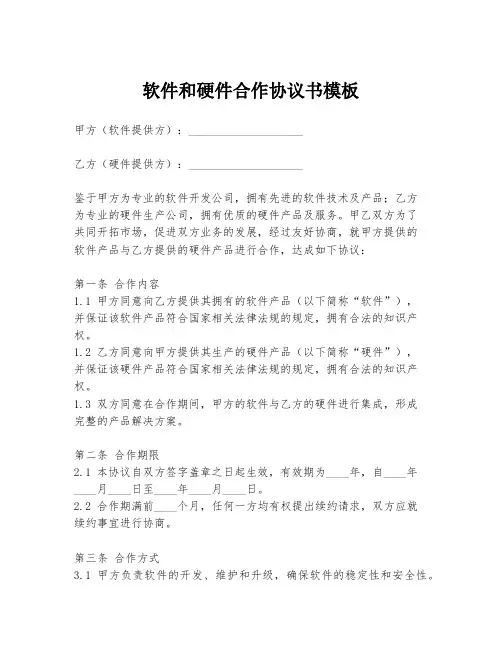 软件和硬件合作协议书模板

甲方（软件提供方）：____________________

乙方（硬件提供方）：____________________

鉴于甲方为专业的软件开发公司，拥有先进的软件技术及产品；乙方为专业的硬件生产公司，拥有优质的硬件产品及服务。甲乙双方为了共同开拓市场，促进双方业务的发展，经过友好协商，就甲方提供的软件产品与乙方提供的硬件产品进行合作，达成如下协议：

第一条 合作内容
1.1 甲方同意向乙方提供其拥有的软件产品（以下简称“软件”），并保证该软件产品符合国家相关法律法规的规定，拥有合法的知识产权。
1.2 乙方同意向甲方提供其生产的硬件产品（以下简称“硬件”），并保证该硬件产品符合国家相关法律法规的规定，拥有合法的知识产权。
1.3 双方同意在合作期间，甲方的软件与乙方的硬件进行集成，形成完整的产品解决方案。

第二条 合作期限
2.1 本协议自双方签字盖章之日起生效，有效期为____年，自____年____月____日至____年____月____日。
2.2 合作期满前____个月，任何一方均有权提出续约请求，双方应就续约事宜进行协商。

第三条 合作方式
3.1 甲方负责软件的开发、维护和升级，确保软件的稳定性和安全性。